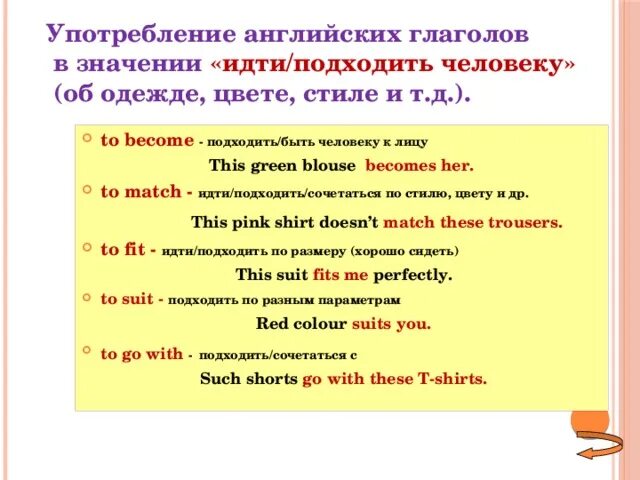 Употребление английских глаголов в значении «идти/подходить человеку» (об одежде, цвете, стиле и т.д.).

to become - подходить/быть человеку к лицу

This green blouse becomes her.

to match - идти/подходить/сочетаться по стилю, цвету и др.

This pink shirt doesn't match these trousers.

to fit - идти/подходить по размеру (хорошо сидеть)

This suit fits me perfectly.

to suit - подходить по разным параметрам

Red colour suits you.

to go with - подходить/сочетаться с

Such shorts go with these T-shirts.